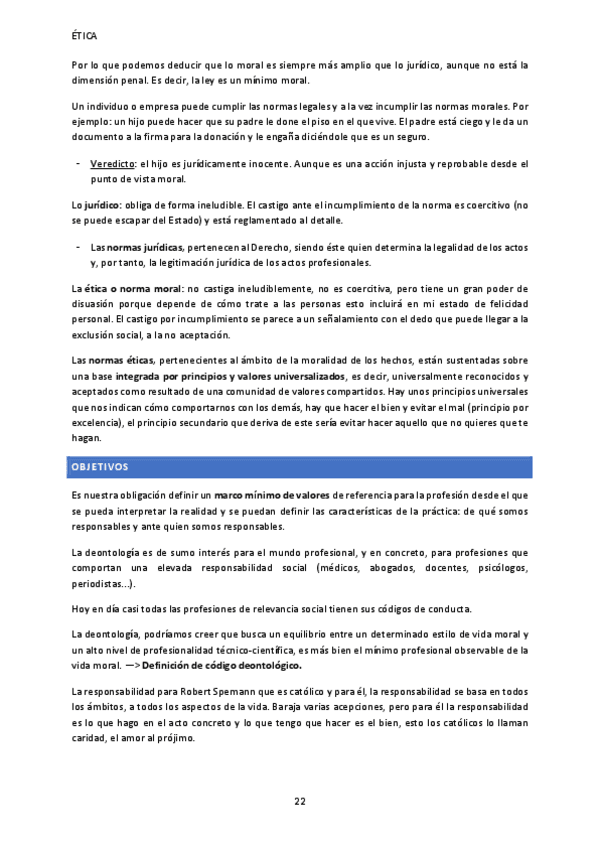 ÉTICA

Por lo que podemos deducir que lo moral es siempre más amplio que lo jurídico, aunque no está la dimensión penal. Es decir, la ley es un mínimo moral.

Un individuo o empresa puede cumplir las normas legales y a la vez incumplir las normas morales. Por ejemplo: un hijo puede hacer que su padre le done el piso en el que vive. El padre está ciego y le da un documento a la firma para la donación y le engaña diciéndole que es un seguro.

- Veredicto: el hijo es jurídicamente inocente. Aunque es una acción injusta y reprobable desde el punto de vista moral.

Lo jurídico: obliga de forma ineludible. El castigo ante el incumplimiento de la norma es coercitivo (no se puede escapar del Estado) y está reglamentado al detalle.

- Las normas jurídicas, pertenecen al Derecho, siendo éste quien determina la legalidad de los actos y, por tanto, la legitimación jurídica de los actos profesionales.

La ética o norma moral: no castiga ineludiblemente, no es coercitiva, pero tiene un gran poder de disuasión porque depende de cómo trate a las personas esto incluirá en mi estado de felicidad personal. El castigo por incumplimiento se parece a un señalamiento con el dedo que puede llegar a la exclusión social, a la no aceptación.

Las normas éticas, pertenecientes al ámbito de la moralidad de los hechos, están sustentadas sobre una base integrada por principios y valores universalizados, es decir, universalmente reconocidos y aceptados como resultado de una comunidad de valores compartidos. Hay unos principios universales que nos indican cómo comportarnos con los demás, hay que hacer el bien y evitar el mal (principio por excelencia), el principio secundario que deriva de este sería evitar hacer aquello que no quieres que te hagan.

OBJETIVOS

Es nuestra obligación definir un marco mínimo de valores de referencia para la profesión desde el que se pueda interpretar la realidad y se puedan definir las características de la práctica: de qué somos responsables y ante quien somos responsables.

La deontología es de sumo interés para el mundo profesional, y en concreto, para profesiones que comportan una elevada responsabilidad social (médicos, abogados, docentes, psicólogos, periodistas…).

Hoy en día casi todas las profesiones de relevancia social tienen sus códigos de conducta.

La deontología, podríamos creer que busca un equilibrio entre un determinado estilo de vida moral y un alto nivel de profesionalidad técnico-científica, es más bien el mínimo profesional observable de la vida moral. —> Definición de código deontológico.

La responsabilidad para Robert Spemann que es católico y para él, la responsabilidad se basa en todos los ámbitos, a todos los aspectos de la vida. Baraja varias acepciones, pero para él la responsabilidad es lo que hago en el acto concreto y lo que tengo que hacer es el bien, esto los católicos lo llaman caridad, el amor al prójimo.

22